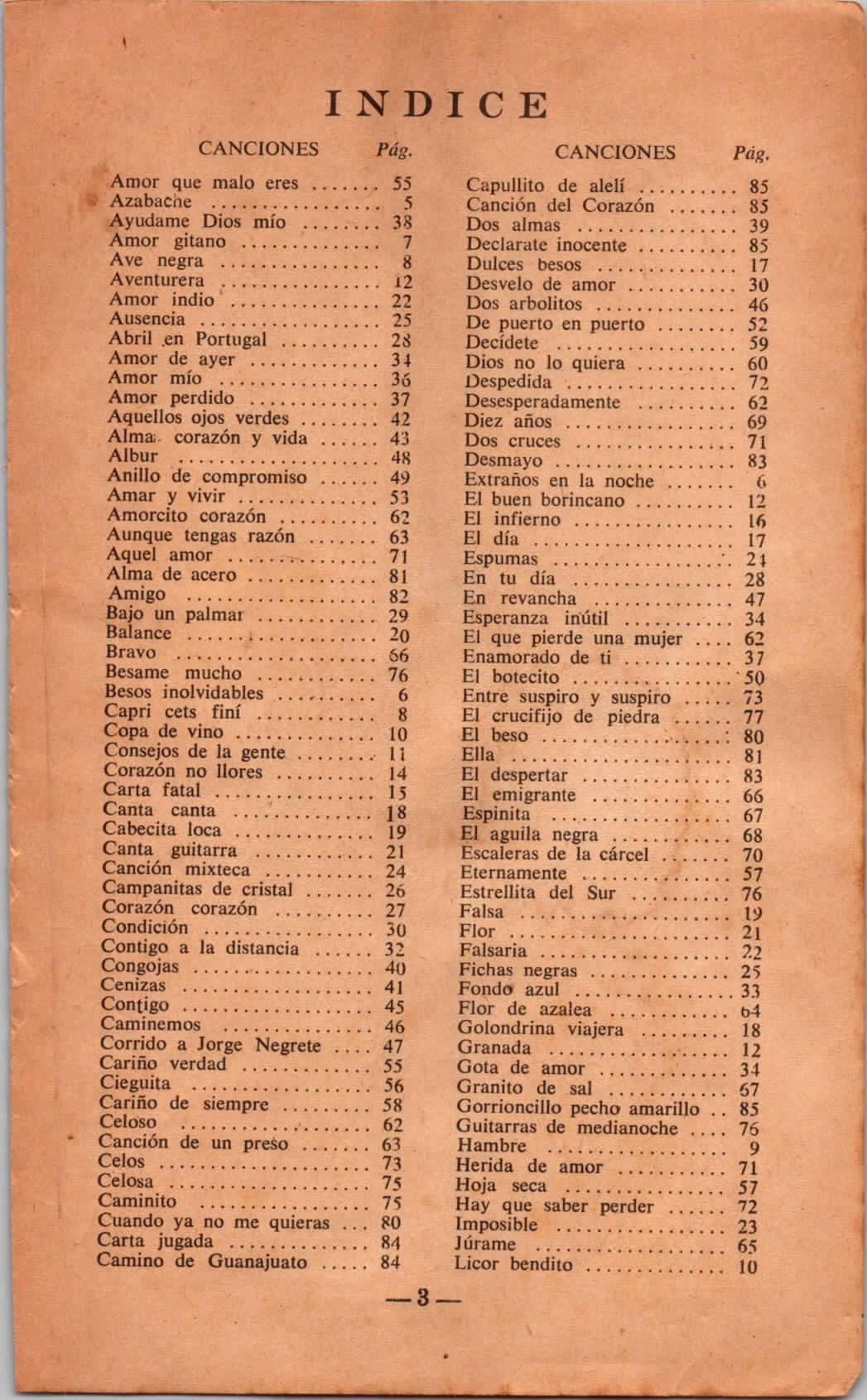 INDICE

| CANCIONES | Pág. |
|---|---|
| Amor que malo eres | 55 |
| Azabache | 5 |
| Ayudame Dios mío | 38 |
| Amor gitano | 7 |
| Ave negra | 8 |
| Aventurera | 12 |
| Amor indio | 22 |
| Ausencia | 25 |
| Abril en Portugal | 28 |
| Amor de ayer | 34 |
| Amor mío | 36 |
| Amor perdido | 37 |
| Aquellos ojos verdes | 42 |
| Alma, corazón y vida | 43 |
| Albur | 48 |
| Anillo de compromiso | 49 |
| Amar y vivir | 53 |
| Amorcito corazón | 62 |
| Aunque tengas razón | 63 |
| Aquel amor | 71 |
| Alma de acero | 81 |
| Amigo | 82 |
| Bajo un palmar | 29 |
| Balance | 20 |
| Bravo | 66 |
| Besame mucho | 76 |
| Besos inolvidables | 6 |
| Capri cets finí | 8 |
| Copa de vino | 10 |
| Consejos de la gente | 11 |
| Corazón no llores | 14 |
| Carta fatal | 15 |
| Canta canta | 18 |
| Cabecita loca | 19 |
| Canta guitarra | 21 |
| Canción mixteca | 24 |
| Campanitas de cristal | 26 |
| Corazón corazón | 27 |
| Condición | 30 |
| Contigo a la distancia | 32 |
| Congojas | 40 |
| Cenizas | 41 |
| Contigo | 45 |
| Caminemos | 46 |
| Corrido a Jorge Negrete | 47 |
| Cariño verdad | 55 |
| Cieguita | 56 |
| Cariño de siempre | 58 |
| Celoso | 62 |
| Canción de un preso | 63 |
| Celos | 73 |
| Celosa | 75 |
| Caminito | 75 |
| Cuando ya no me quieras | 80 |
| Carta jugada | 84 |
| Camino de Guanajuato | 84 |

| CANCIONES | Pág. |
|---|---|
| Capullito de alelí | 85 |
| Canción del Corazón | 85 |
| Dos almas | 39 |
| Declarate inocente | 85 |
| Dulces besos | 17 |
| Desvelo de amor | 30 |
| Dos arbolitos | 46 |
| De puerto en puerto | 52 |
| Decídete | 59 |
| Dios no lo quiera | 60 |
| Despedida | 72 |
| Desesperadamente | 62 |
| Diez años | 69 |
| Dos cruces | 71 |
| Desmayo | 83 |
| Extraños en la noche | 6 |
| El buen borincano | 12 |
| El infierno | 16 |
| El día | 17 |
| Espumas | 24 |
| En tu día | 28 |
| En revancha | 47 |
| Esperanza inútil | 34 |
| El que pierde una mujer | 62 |
| Enamorado de ti | 37 |
| El botecito | 50 |
| Entre suspiro y suspiro | 73 |
| El crucifijo de piedra | 77 |
| El beso | 80 |
| Ella | 81 |
| El despertar | 83 |
| El emigrante | 66 |
| Espinita | 67 |
| El aguila negra | 68 |
| Escaleras de la cárcel | 70 |
| Eternamente | 57 |
| Estrellita del Sur | 76 |
| Falsa | 19 |
| Flor | 21 |
| Falsaria | 22 |
| Fichas negras | 25 |
| Fondo azul | 33 |
| Flor de azalea | 64 |
| Golondrina viajera | 18 |
| Granada | 12 |
| Gota de amor | 34 |
| Granito de sal | 67 |
| Gorrioncillo pecho amarillo | 85 |
| Guitarras de medianoche | 76 |
| Hambre | 9 |
| Herida de amor | 71 |
| Hoja seca | 57 |
| Hay que saber perder | 72 |
| Imposible | 23 |
| Júrame | 65 |
| Licor bendito | 10 |

—3—